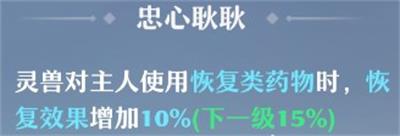 忠心耿耿

灵兽对主人使用恢复类药物时，恢复效果增加10%(下一级15%)